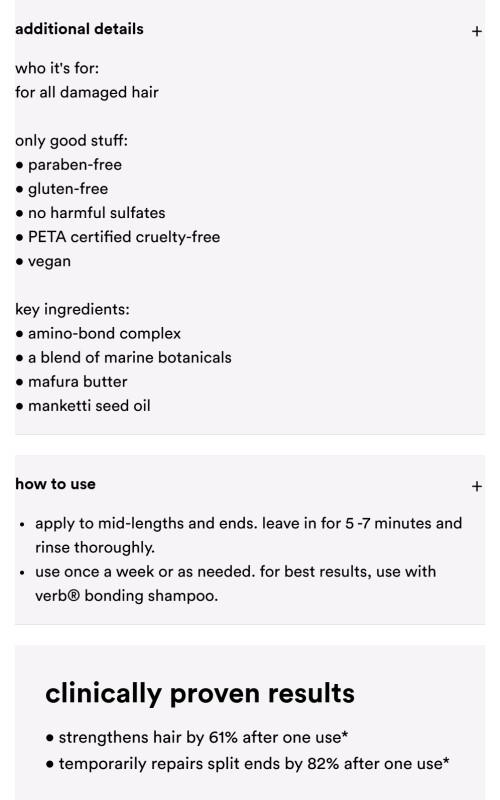 additional details

+

who it's for:
for all damaged hair

only good stuff:
• paraben-free
• gluten-free
• no harmful sulfates
• PETA certified cruelty-free
• vegan

key ingredients:
• amino-bond complex
• a blend of marine botanicals
• mafura butter
• manketti seed oil

how to use

+

• apply to mid-lengths and ends. leave in for 5 -7 minutes and rinse thoroughly.
• use once a week or as needed. for best results, use with verb® bonding shampoo.

clinically proven results

• strengthens hair by 61% after one use*
• temporarily repairs split ends by 82% after one use*